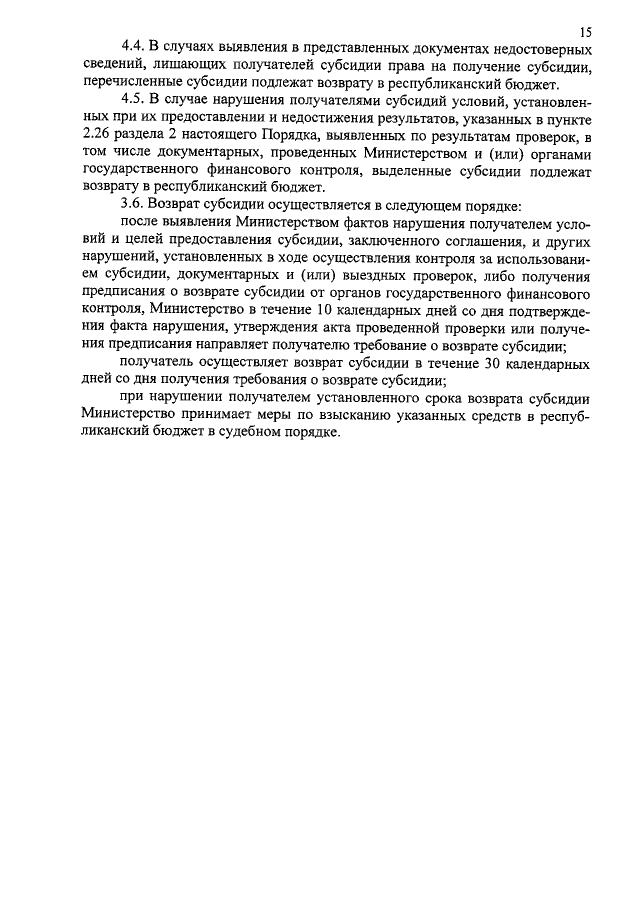 15

4.4. В случаях выявления в представленных документах недостоверных сведений, лишающих получателей субсидии права на получение субсидии, перечисленные субсидии подлежат возврату в республиканский бюджет.

4.5. В случае нарушения получателями субсидий условий, установленных при их предоставлении и недостижения результатов, указанных в пункте 2.26 раздела 2 настоящего Порядка, выявленных по результатам проверок, в том числе документарных, проведенных Министерством и (или) органами государственного финансового контроля, выделенные субсидии подлежат возврату в республиканский бюджет.

3.6. Возврат субсидии осуществляется в следующем порядке:

после выявления Министерством фактов нарушения получателем условий и целей предоставления субсидии, заключенного соглашения, и других нарушений, установленных в ходе осуществления контроля за использованием субсидии, документарных и (или) выездных проверок, либо получения предписания о возврате субсидии от органов государственного финансового контроля, Министерство в течение 10 календарных дней со дня подтверждения факта нарушения, утверждения акта проведенной проверки или получения предписания направляет получателю требование о возврате субсидии;

получатель осуществляет возврат субсидии в течение 30 календарных дней со дня получения требования о возврате субсидии;

при нарушении получателем установленного срока возврата субсидии Министерство принимает меры по взысканию указанных средств в республиканский бюджет в судебном порядке.